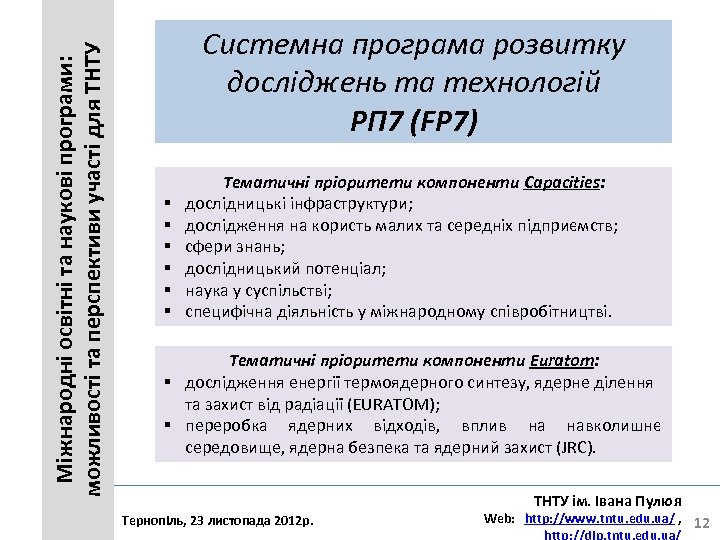 Міжнародні освітні та наукові програми: можливості та перспективи участі для ТНТУ

Системна програма розвитку досліджень та технологій
РП7 (FP7)

Тематичні пріоритети компоненти Capacities:
▪ дослідницькі інфраструктури;
▪ дослідження на користь малих та середніх підприємств;
▪ сфери знань;
▪ дослідницький потенціал;
▪ наука у суспільстві;
▪ специфічна діяльність у міжнародному співробітництві.

Тематичні пріоритети компоненти Euratom:
▪ дослідження енергії термоядерного синтезу, ядерне ділення та захист від радіації (EURATOM);
▪ переробка ядерних відходів, вплив на навколишнє середовище, ядерна безпека та ядерний захист (JRC).

Тернопіль, 23 листопада 2012р.

ТНТУ ім. Івана Пулюя
Web: http://www.tntu.edu.ua/ , http://dlp.tntu.edu.ua/

12